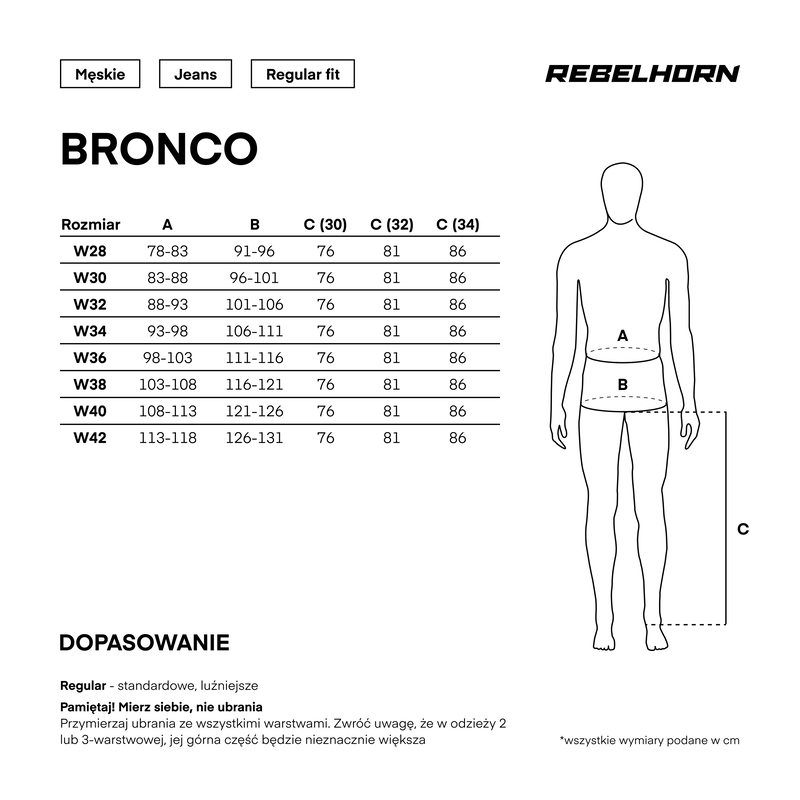 Męskie Jeans Regular fit

REBELHORN

BRONCO

| Rozmiar | A | B | C (30) | C (32) | C (34) |
|---|---|---|---|---|---|
| W28 | 78-83 | 91-96 | 76 | 81 | 86 |
| W30 | 83-88 | 96-101 | 76 | 81 | 86 |
| W32 | 88-93 | 101-106 | 76 | 81 | 86 |
| W34 | 93-98 | 106-111 | 76 | 81 | 86 |
| W36 | 98-103 | 111-116 | 76 | 81 | 86 |
| W38 | 103-108 | 116-121 | 76 | 81 | 86 |
| W40 | 108-113 | 121-126 | 76 | 81 | 86 |
| W42 | 113-118 | 126-131 | 76 | 81 | 86 |

A

B

C

DOPASOWANIE

Regular - standardowe, luźniejsze

Pamiętaj! Mierz siebie, nie ubrania
Przymierzaj ubrania ze wszystkimi warstwami. Zwróć uwagę, że w odzieży 2 lub 3-warstwowej, jej górna część będzie nieznacznie większa

*wszystkie wymiary podane w cm